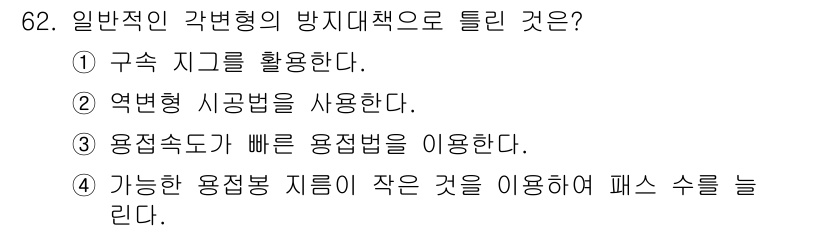 62. 일반적인 각변형의 방지대책으로 틀린 것은?

① 구속 지그를 활용한다.

② 역변형 시공법을 사용한다.

③ 용접속도가 빠른 용접법을 이용한다.

④ 가능한 용접봉 지름이 작은 것을 이용하여 패스 수를 늘린다.